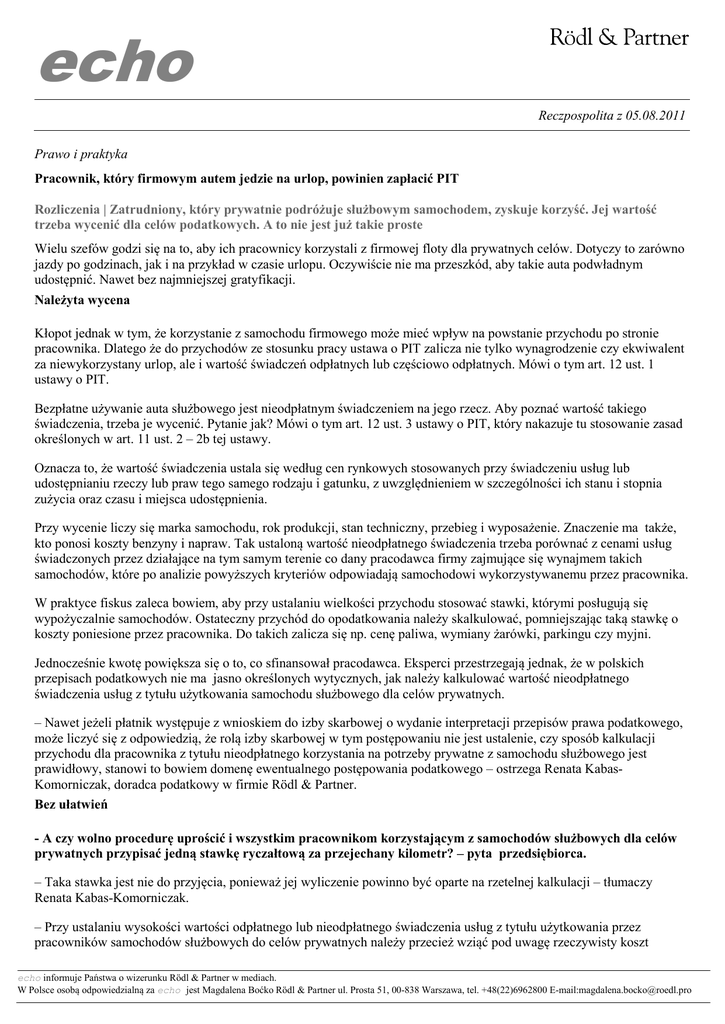 echo

Rödl & Partner

Reczpospolita z 05.08.2011

Prawo i praktyka

Pracownik, który firmowym autem jedzie na urlop, powinien zapłacić PIT

Rozliczenia | Zatrudniony, który prywatnie podróżuje służbowym samochodem, zyskuje korzyść. Jej wartość trzeba wycenić dla celów podatkowych. A to nie jest już takie proste

Wielu szefów godzi się na to, aby ich pracownicy korzystali z firmowej floty dla prywatnych celów. Dotyczy to zarówno jazdy po godzinach, jak i na przykład w czasie urlopu. Oczywiście nie ma przeszkód, aby takie auta podwładnym udostępnić. Nawet bez najmniejszej gratyfikacji.

Należyta wycena

Kłopot jednak w tym, że korzystanie z samochodu firmowego może mieć wpływ na powstanie przychodu po stronie pracownika. Dlatego że do przychodów ze stosunku pracy ustawa o PIT zalicza nie tylko wynagrodzenie czy ekwiwalent za niewykorzystany urlop, ale i wartość świadczeń odpłatnych lub częściowo odpłatnych. Mówi o tym art. 12 ust. 1 ustawy o PIT.

Bezpłatne używanie auta służbowego jest nieodpłatnym świadczeniem na jego rzecz. Aby poznać wartość takiego świadczenia, trzeba je wycenić. Pytanie jak? Mówi o tym art. 12 ust. 3 ustawy o PIT, który nakazuje tu stosowanie zasad określonych w art. 11 ust. 2 – 2b tej ustawy.

Oznacza to, że wartość świadczenia ustala się według cen rynkowych stosowanych przy świadczeniu usług lub udostępnianiu rzeczy lub praw tego samego rodzaju i gatunku, z uwzględnieniem w szczególności ich stanu i stopnia zużycia oraz czasu i miejsca udostępnienia.

Przy wycenie liczy się marka samochodu, rok produkcji, stan techniczny, przebieg i wyposażenie. Znaczenie ma także, kto ponosi koszty benzyny i napraw. Tak ustaloną wartość nieodpłatnego świadczenia trzeba porównać z cenami usług świadczonych przez działające na tym samym terenie co dany pracodawca firmy zajmujące się wynajmem takich samochodów, które po analizie powyższych kryteriów odpowiadają samochodowi wykorzystywanemu przez pracownika.

W praktyce fiskus zaleca bowiem, aby przy ustalaniu wielkości przychodu stosować stawki, którymi posługują się wypożyczalnie samochodów. Ostateczny przychód do opodatkowania należy skalkulować, pomniejszając taką stawkę o koszty poniesione przez pracownika. Do takich zalicza się np. cenę paliwa, wymiany żarówki, parkingu czy myjni.

Jednocześnie kwotę powiększa się o to, co sfinansował pracodawca. Eksperci przestrzegają jednak, że w polskich przepisach podatkowych nie ma jasno określonych wytycznych, jak należy kalkulować wartość nieodpłatnego świadczenia usług z tytułu użytkowania samochodu służbowego dla celów prywatnych.

– Nawet jeżeli płatnik występuje z wnioskiem do izby skarbowej o wydanie interpretacji przepisów prawa podatkowego, może liczyć się z odpowiedzią, że rolą izby skarbowej w tym postępowaniu nie jest ustalenie, czy sposób kalkulacji przychodu dla pracownika z tytułu nieodpłatnego korzystania na potrzeby prywatne z samochodu służbowego jest prawidłowy, stanowi to bowiem domenę ewentualnego postępowania podatkowego – ostrzega Renata Kabas-Komorniczak, doradca podatkowy w firmie Rödl & Partner.

Bez ułatwień

- A czy wolno procedurę uprościć i wszystkim pracownikom korzystającym z samochodów służbowych dla celów prywatnych przypisać jedną stawkę ryczałtową za przejechany kilometr? – pyta przedsiębiorca.

– Taka stawka jest nie do przyjęcia, ponieważ jej wyliczenie powinno być oparte na rzetelnej kalkulacji – tłumaczy Renata Kabas-Komorniczak.

– Przy ustalaniu wysokości wartości odpłatnego lub nieodpłatnego świadczenia usług z tytułu użytkowania przez pracowników samochodów służbowych do celów prywatnych należy przecież wziąć pod uwagę rzeczywisty koszt

echo informuje Państwa o wizerunku Rödl & Partner w mediach.
W Polsce osobą odpowiedzialną za echo jest Magdalena Boćko Rödl & Partner ul. Prosta 51, 00-838 Warszawa, tel. +48(22)6962800 E-mail:magdalena.bocko@roedl.pro